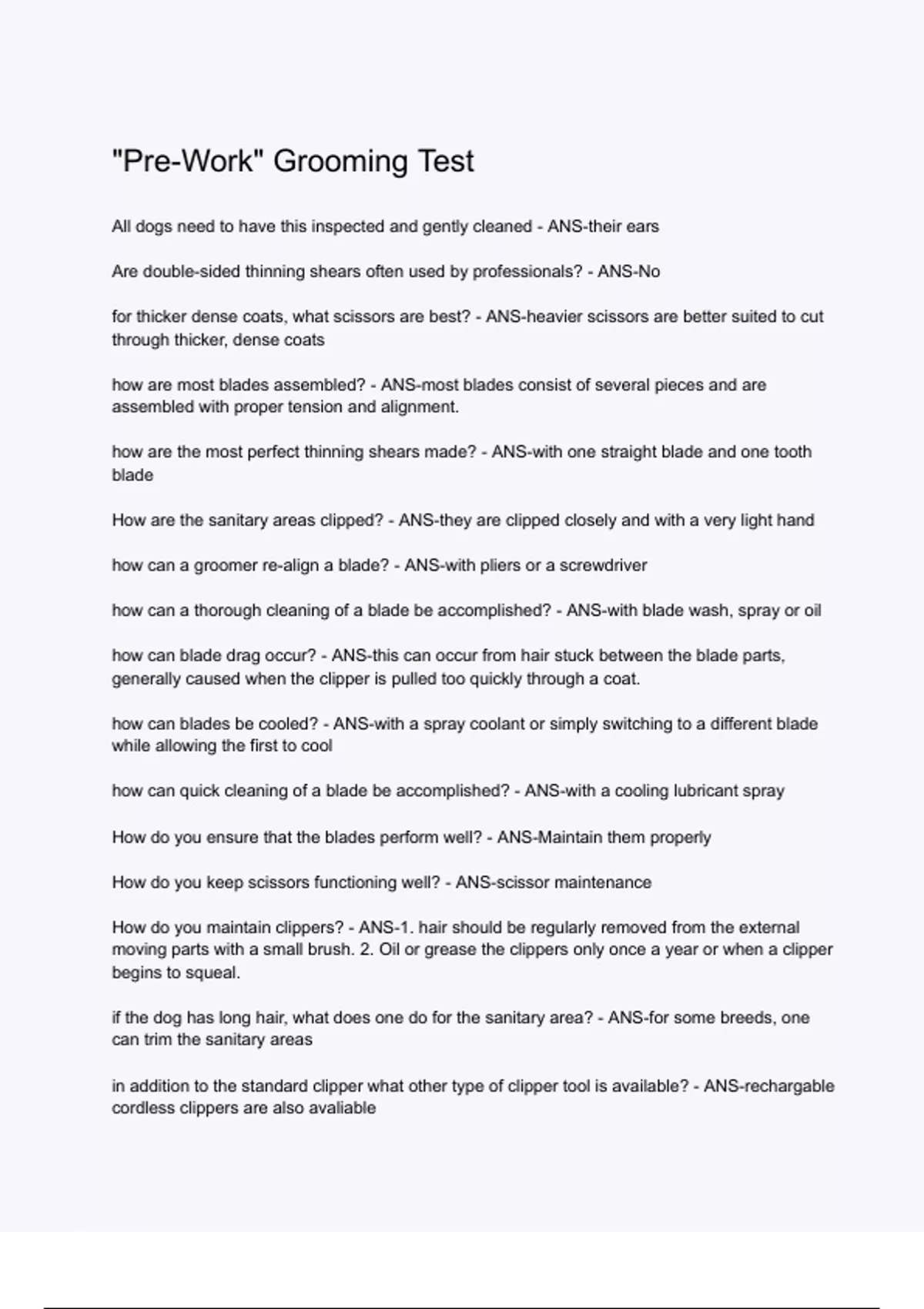 "Pre-Work" Grooming Test

All dogs need to have this inspected and gently cleaned - ANS-their ears

Are double-sided thinning shears often used by professionals? - ANS-No

for thicker dense coats, what scissors are best? - ANS-heavier scissors are better suited to cut through thicker, dense coats

how are most blades assembled? - ANS-most blades consist of several pieces and are assembled with proper tension and alignment.

how are the most perfect thinning shears made? - ANS-with one straight blade and one tooth blade

How are the sanitary areas clipped? - ANS-they are clipped closely and with a very light hand

how can a groomer re-align a blade? - ANS-with pliers or a screwdriver

how can a thorough cleaning of a blade be accomplished? - ANS-with blade wash, spray or oil

how can blade drag occur? - ANS-this can occur from hair stuck between the blade parts, generally caused when the clipper is pulled too quickly through a coat.

how can blades be cooled? - ANS-with a spray coolant or simply switching to a different blade while allowing the first to cool

how can quick cleaning of a blade be accomplished? - ANS-with a cooling lubricant spray

How do you ensure that the blades perform well? - ANS-Maintain them properly

How do you keep scissors functioning well? - ANS-scissor maintenance

How do you maintain clippers? - ANS-1. hair should be regularly removed from the external moving parts with a small brush. 2. Oil or grease the clippers only once a year or when a clipper begins to squeal.

if the dog has long hair, what does one do for the sanitary area? - ANS-for some breeds, one can trim the sanitary areas

in addition to the standard clipper what other type of clipper tool is available? - ANS-rechargable cordless clippers are also avaliable